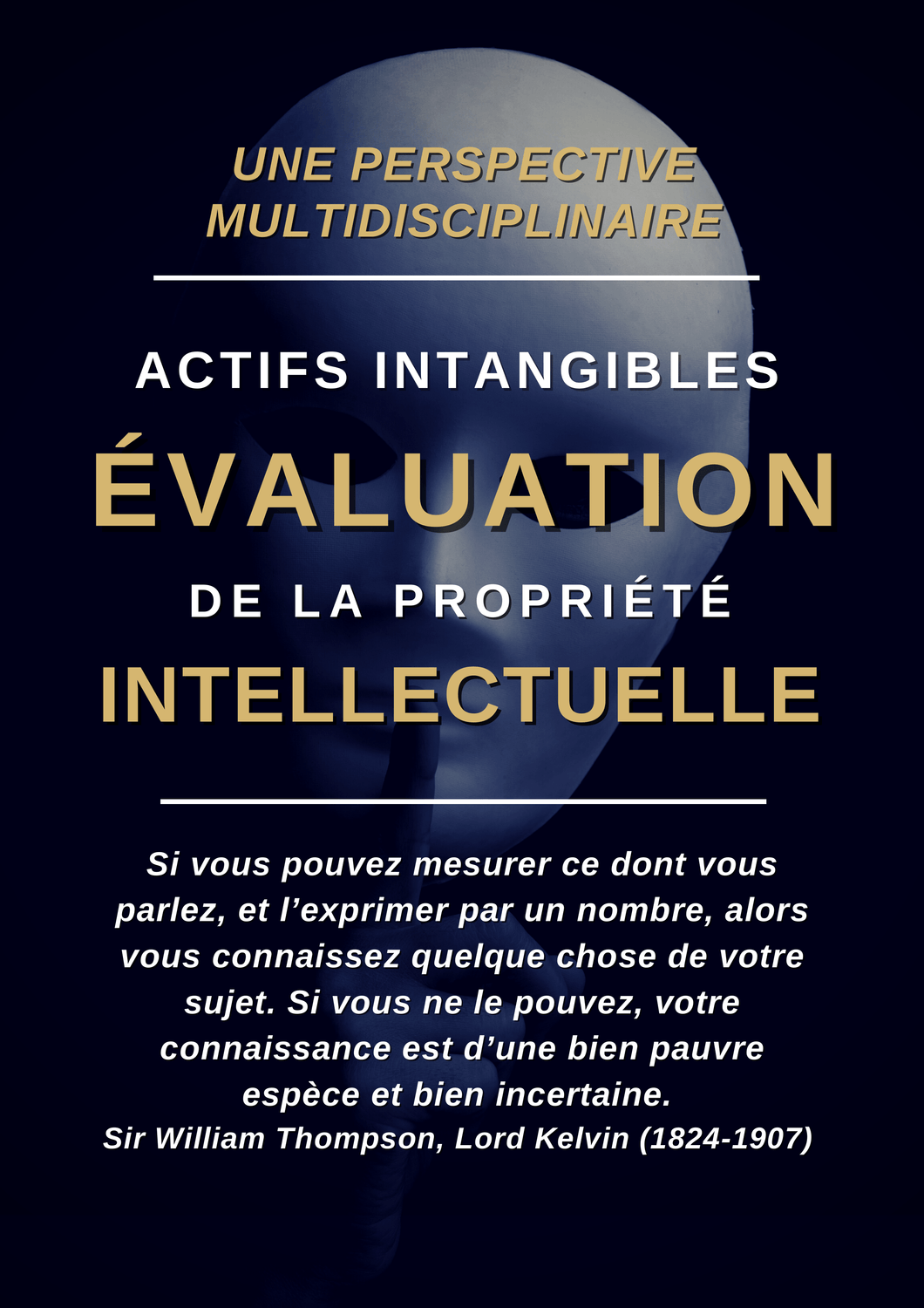 UNE PERSPECTIVE MULTIDISCIPLINAIRE

ACTIFS INTANGIBLES

ÉVALUATION

DE LA PROPRIÉTÉ

INTELLECTUELLE

Si vous pouvez mesurer ce dont vous parlez, et l'exprimer par un nombre, alors vous connaissez quelque chose de votre sujet. Si vous ne le pouvez, votre connaissance est d'une bien pauvre espèce et bien incertaine.

Sir William Thompson, Lord Kelvin (1824-1907)